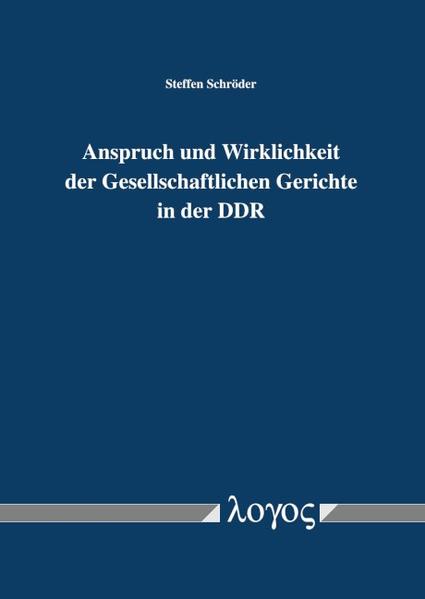 Steffen Schröder

Anspruch und Wirklichkeit der Gesellschaftlichen Gerichte in der DDR

λογος